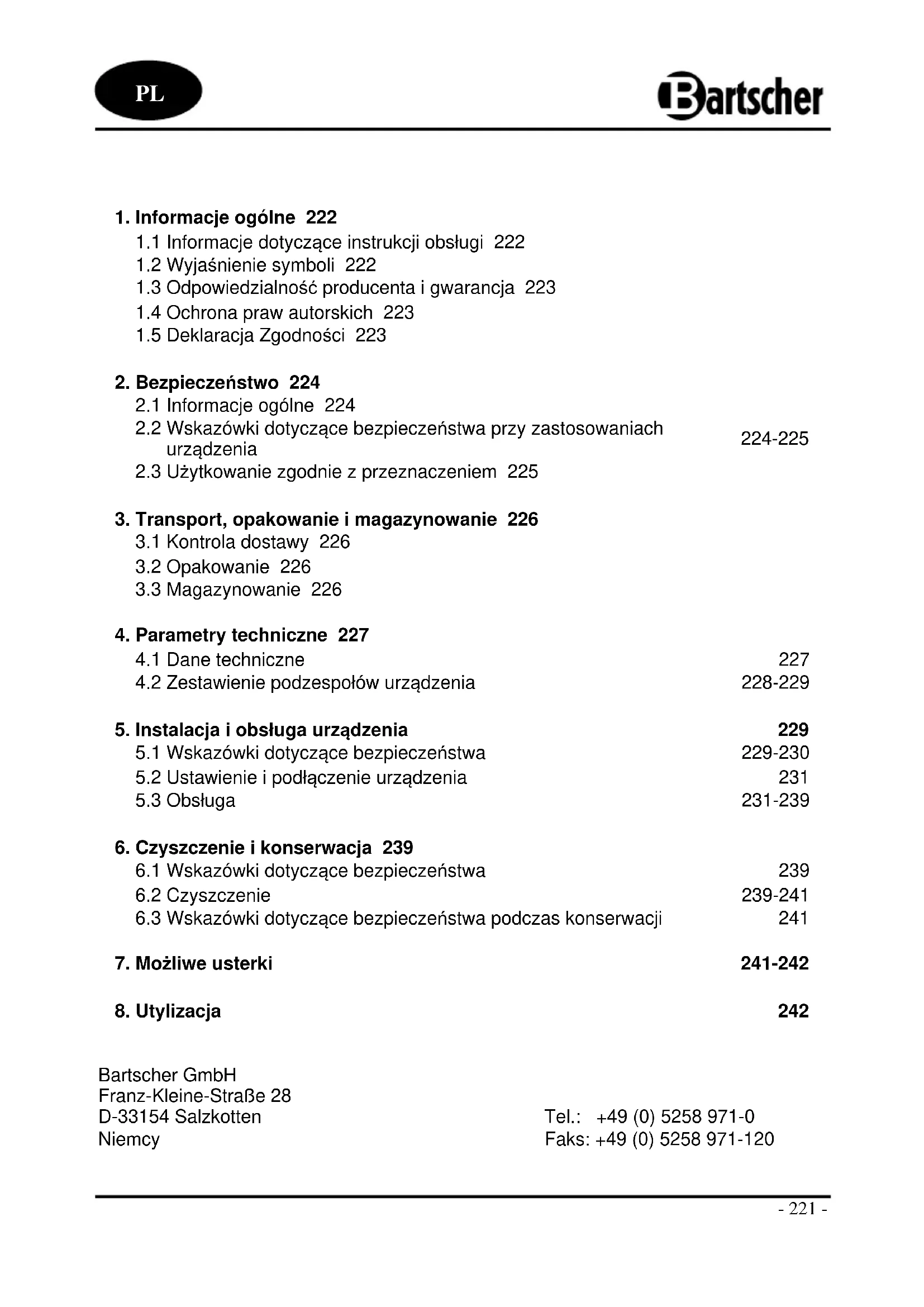 PL

Bartscher

1. Informacje ogólne 222
1.1 Informacje dotyczące instrukcji obsługi 222
1.2 Wyjaśnienie symboli 222
1.3 Odpowiedzialność producenta i gwarancja 223
1.4 Ochrona praw autorskich 223
1.5 Deklaracja Zgodności 223

2. Bezpieczeństwo 224
2.1 Informacje ogólne 224
2.2 Wskazówki dotyczące bezpieczeństwa przy zastosowaniach urządzenia 224-225
2.3 Użytkowanie zgodnie z przeznaczeniem 225

3. Transport, opakowanie i magazynowanie 226
3.1 Kontrola dostawy 226
3.2 Opakowanie 226
3.3 Magazynowanie 226

4. Parametry techniczne 227
4.1 Dane techniczne 227
4.2 Zestawienie podzespołów urządzenia 228-229

5. Instalacja i obsługa urządzenia 229
5.1 Wskazówki dotyczące bezpieczeństwa 229-230
5.2 Ustawienie i podłączenie urządzenia 231
5.3 Obsługa 231-239

6. Czyszczenie i konserwacja 239
6.1 Wskazówki dotyczące bezpieczeństwa 239
6.2 Czyszczenie 239-241
6.3 Wskazówki dotyczące bezpieczeństwa podczas konserwacji 241

7. Możliwe usterki 241-242

8. Utylizacja 242

Bartscher GmbH
Franz-Kleine-Straße 28
D-33154 Salzkotten
Niemcy

Tel.: +49 (0) 5258 971-0
Faks: +49 (0) 5258 971-120

- 221 -